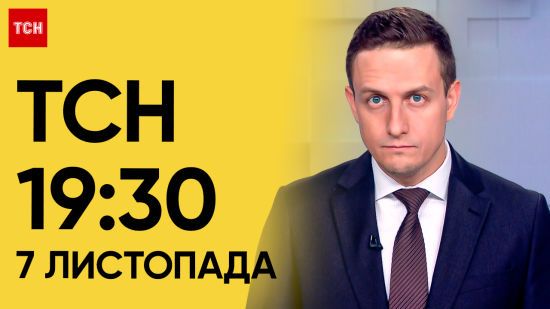 ТСН

ТСН
19:30
7 ЛИСТОПАДА